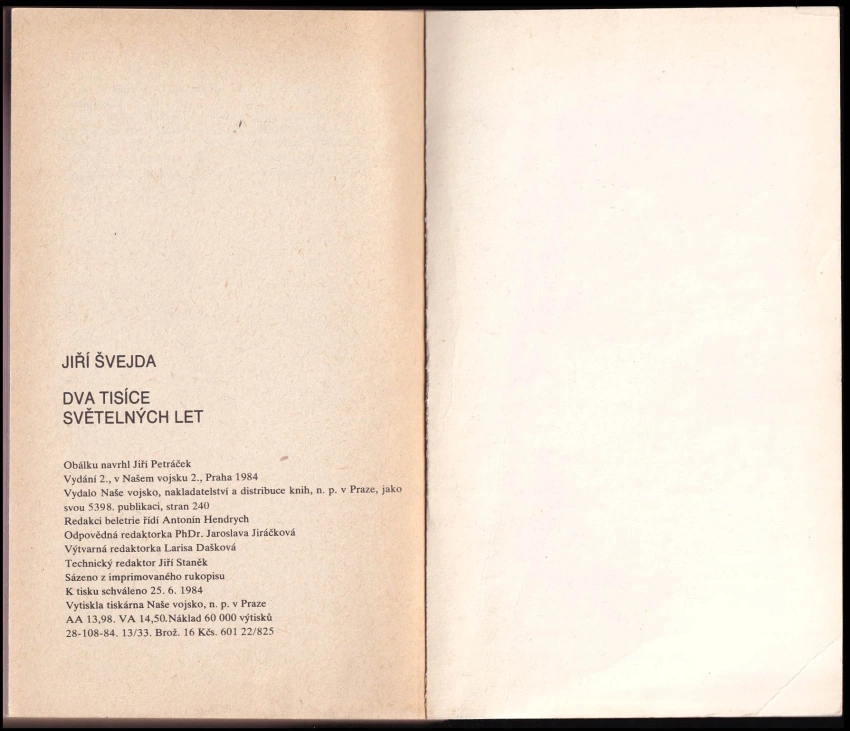 JIŘÍ ŠVEJDA

DVA TISÍCE SVĚTELNÝCH LET

Obálku navrhl Jiří Petráček
Vydání 2., v Našem vojsku 2., Praha 1984
Vydalo Naše vojsko, nakladatelství a distribuce knih, n. p. v Praze, jako svou 5398. publikaci, stran 240
Redakci beletrie řídí Antonín Hendrych
Odpovědná redaktorka PhDr. Jaroslava Jiráčková
Výtvarná redaktorka Larisa Dašková
Technický redaktor Jiří Staněk
Sázeno z imprimovaného rukopisu
K tisku schváleno 25. 6. 1984
Vytiskla tiskárna Naše vojsko, n. p. v Praze
AA 13,98. VA 14,50.Náklad 60 000 výtisků
28-108-84. 13/33. Brož. 16 Kčs. 601 22/825